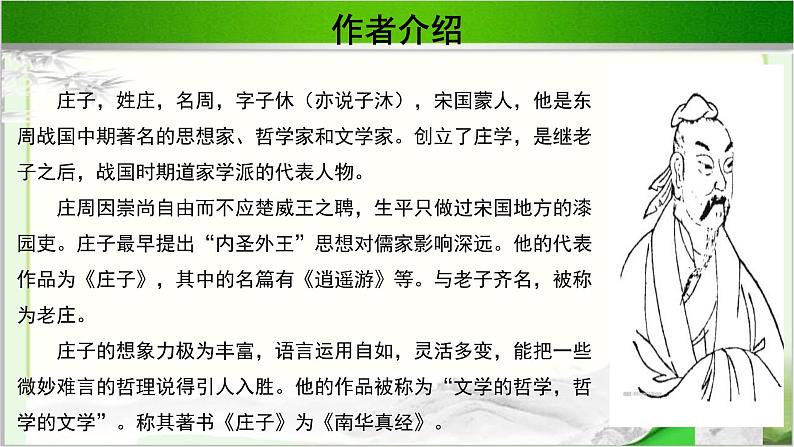 作者介绍

庄子，姓庄，名周，字子休（亦说子沐），宋国蒙人，他是东周战国中期著名的思想家、哲学家和文学家。创立了庄学，是继老子之后，战国时期道家学派的代表人物。

庄周因崇尚自由而不应楚威王之聘，生平只做过宋国地方的漆园吏。庄子最早提出“内圣外王”思想对儒家影响深远。他的代表作品为《庄子》，其中的名篇有《逍遥游》等。与老子齐名，被称为老庄。

庄子的想象力极为丰富，语言运用自如，灵活多变，能把一些微妙难言的哲理说得引人入胜。他的作品被称为“文学的哲学，哲学的文学”。称其著书《庄子》为《南华真经》。